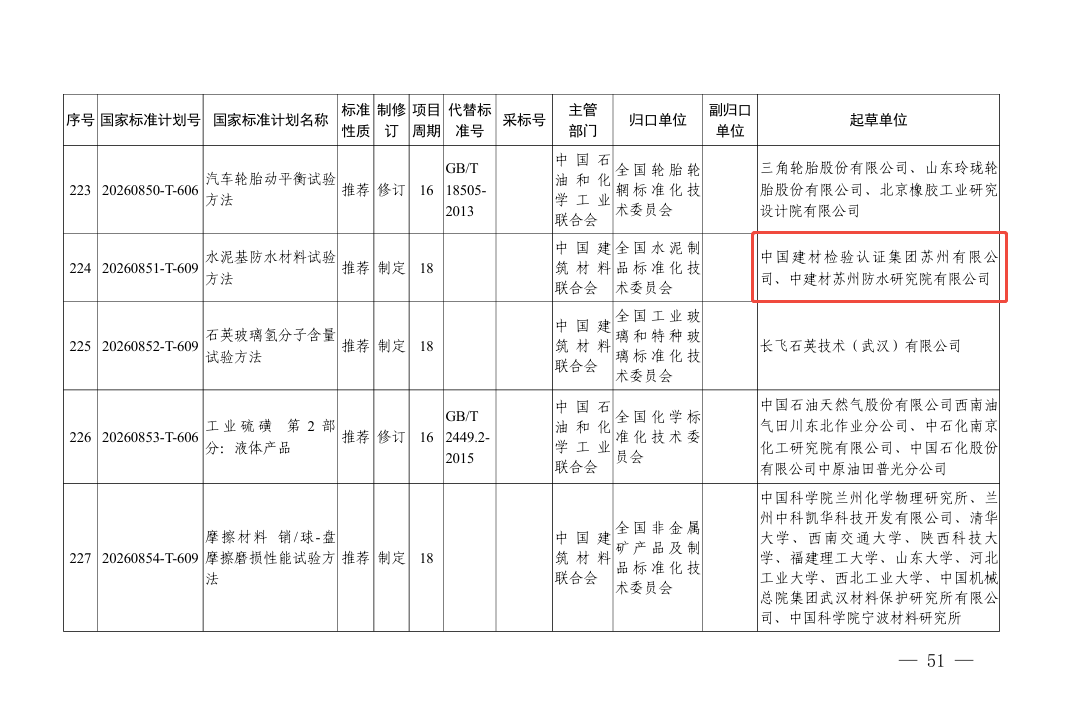 | 序号 | 国家标准计划号 | 国家标准计划名称 | 标准性质 | 制修订 | 项目周期 | 代替标准号 | 采标号 | 主管部门 | 归口单位 | 副归口单位 | 起草单位 |
|---|---|---|---|---|---|---|---|---|---|---|---|
| 223 | 20260850-T-606 | 汽车轮胎动平衡试验方法 | 推荐 | 修订 | 16 | GB/T 18505-2013 |  | 中国石油和化学工业联合会 | 全国轮胎轮辋标准化技术委员会 |  | 三角轮胎股份有限公司、山东玲珑轮胎股份有限公司、北京橡胶工业研究设计院有限公司 |
| 224 | 20260851-T-609 | 水泥基防水材料试验方法 | 推荐 | 制定 | 18 |  |  | 中国建筑材料联合会 | 全国水泥制品标准化技术委员会 |  | 中国建材检验认证集团苏州有限公司、中建材苏州防水研究院有限公司 |
| 225 | 20260852-T-609 | 石英玻璃氢分子含量试验方法 | 推荐 | 制定 | 18 |  |  | 中国建筑材料联合会 | 全国工业玻璃和特种玻璃标准化技术委员会 |  | 长飞石英技术（武汉）有限公司 |
| 226 | 20260853-T-606 | 工业硫磺 第2部分：液体产品 | 推荐 | 修订 | 16 | GB/T 2449.2-2015 |  | 中国石油和化学工业联合会 | 全国化学标准化技术委员会 |  | 中国石油天然气股份有限公司西南油气田川东北作业分公司、中石化南京化工研究院有限公司、中国石化股份有限公司中原油田普光分公司 |
| 227 | 20260854-T-609 | 摩擦材料 销/球-盘摩擦磨损性能试验方法 | 推荐 | 制定 | 18 |  |  | 中国建筑材料联合会 | 全国非金属矿产品及制品标准化技术委员会 |  | 中国科学院兰州化学物理研究所、兰州中科凯华科技开发有限公司、清华大学、西南交通大学、陕西科技大学、福建理工大学、山东大学、河北工业大学、西北工业大学、中国机械总院集团武汉材料保护研究所有限公司、中国科学院宁波材料研究所 |

— 51 —